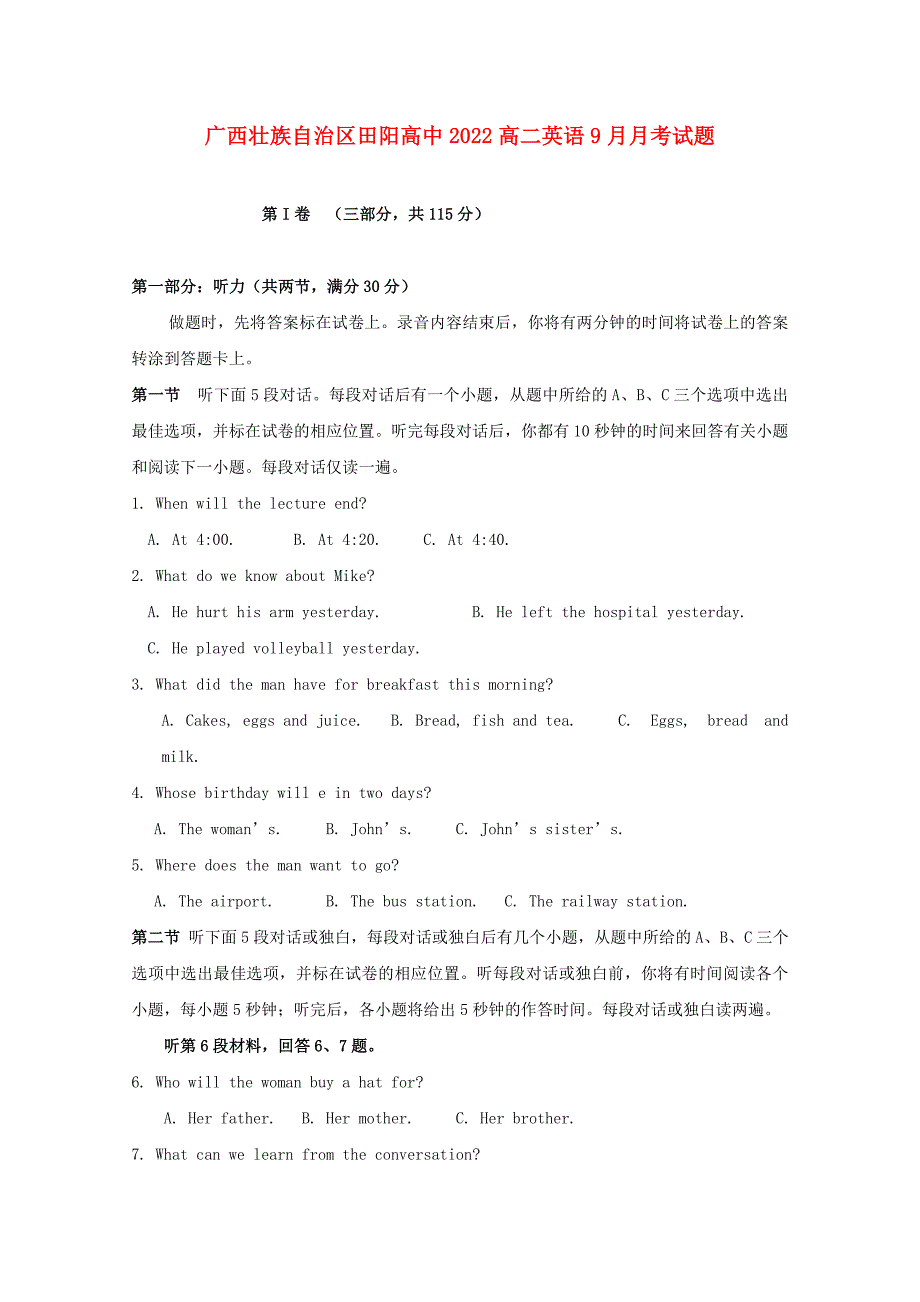 广西壮族自治区田阳高中2022高二英语9月月考试题

第Ⅰ卷 （三部分，共115分）

第一部分：听力（共两节，满分30分）

做题时，先将答案标在试卷上。录音内容结束后，你将有两分钟的时间将试卷上的答案转涂到答题卡上。

第一节 听下面5段对话。每段对话后有一个小题，从题中所给的A、B、C三个选项中选出最佳选项，并标在试卷的相应位置。听完每段对话后，你都有10秒钟的时间来回答有关小题和阅读下一小题。每段对话仅读一遍。

1. When will the lecture end?

A. At 4:00. B. At 4:20. C. At 4:40.

2. What do we know about Mike?

A. He hurt his arm yesterday. B. He left the hospital yesterday.

C. He played volleyball yesterday.

3. What did the man have for breakfast this morning?

A. Cakes, eggs and juice. B. Bread, fish and tea. C. Eggs, bread and milk.

4. Whose birthday will e in two days?

A. The woman’s. B. John’s. C. John’s sister’s.

5. Where does the man want to go?

A. The airport. B. The bus station. C. The railway station.

第二节 听下面5段对话或独白，每段对话或独白后有几个小题，从题中所给的A、B、C三个选项中选出最佳选项，并标在试卷的相应位置。听每段对话或独白前，你将有时间阅读各个小题，每小题5秒钟；听完后，各小题将给出5秒钟的作答时间。每段对话或独白读两遍。

听第6段材料，回答6、7题。

6. Who will the woman buy a hat for?

A. Her father. B. Her mother. C. Her brother.

7. What can we learn from the conversation?